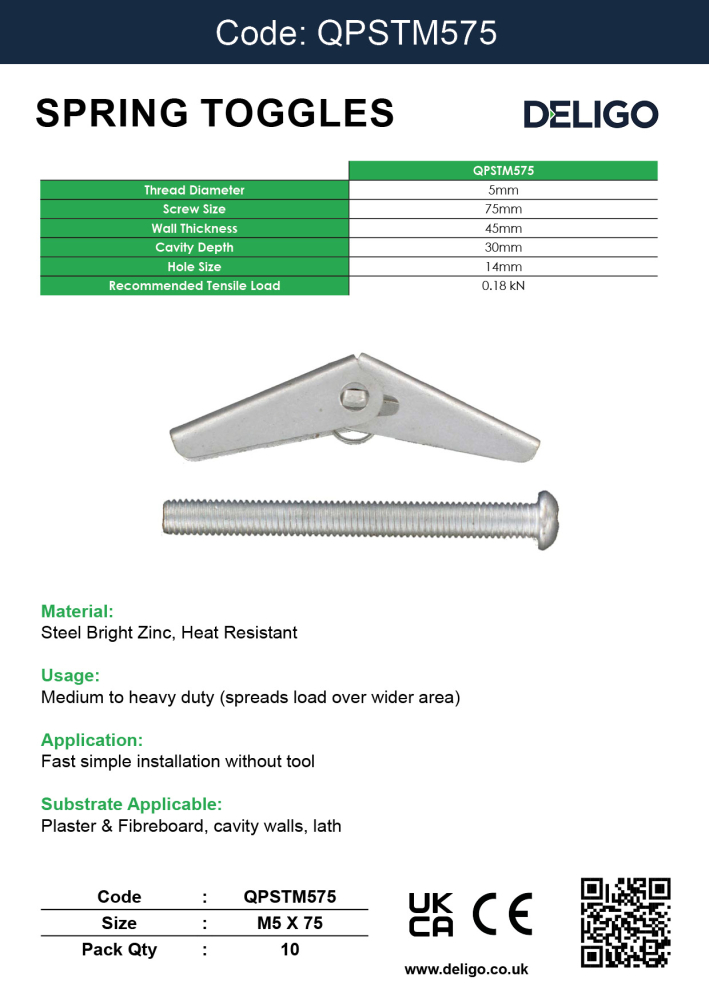 Code: QPSTM575

SPRING TOGGLES

DELIGO

| | QPSTM575 |
|---|---|
| Thread Diameter | 5mm |
| Screw Size | 75mm |
| Wall Thickness | 45mm |
| Cavity Depth | 30mm |
| Hole Size | 14mm |
| Recommended Tensile Load | 0.18 kN |

Material:
Steel Bright Zinc, Heat Resistant

Usage:
Medium to heavy duty (spreads load over wider area)

Application:
Fast simple installation without tool

Substrate Applicable:
Plaster & Fibreboard, cavity walls, lath

| Code | : | QPSTM575 |
|---|---|---|
| Size | : | M5 X 75 |
| Pack Qty | : | 10 |

UK CA CE

www.deligo.co.uk